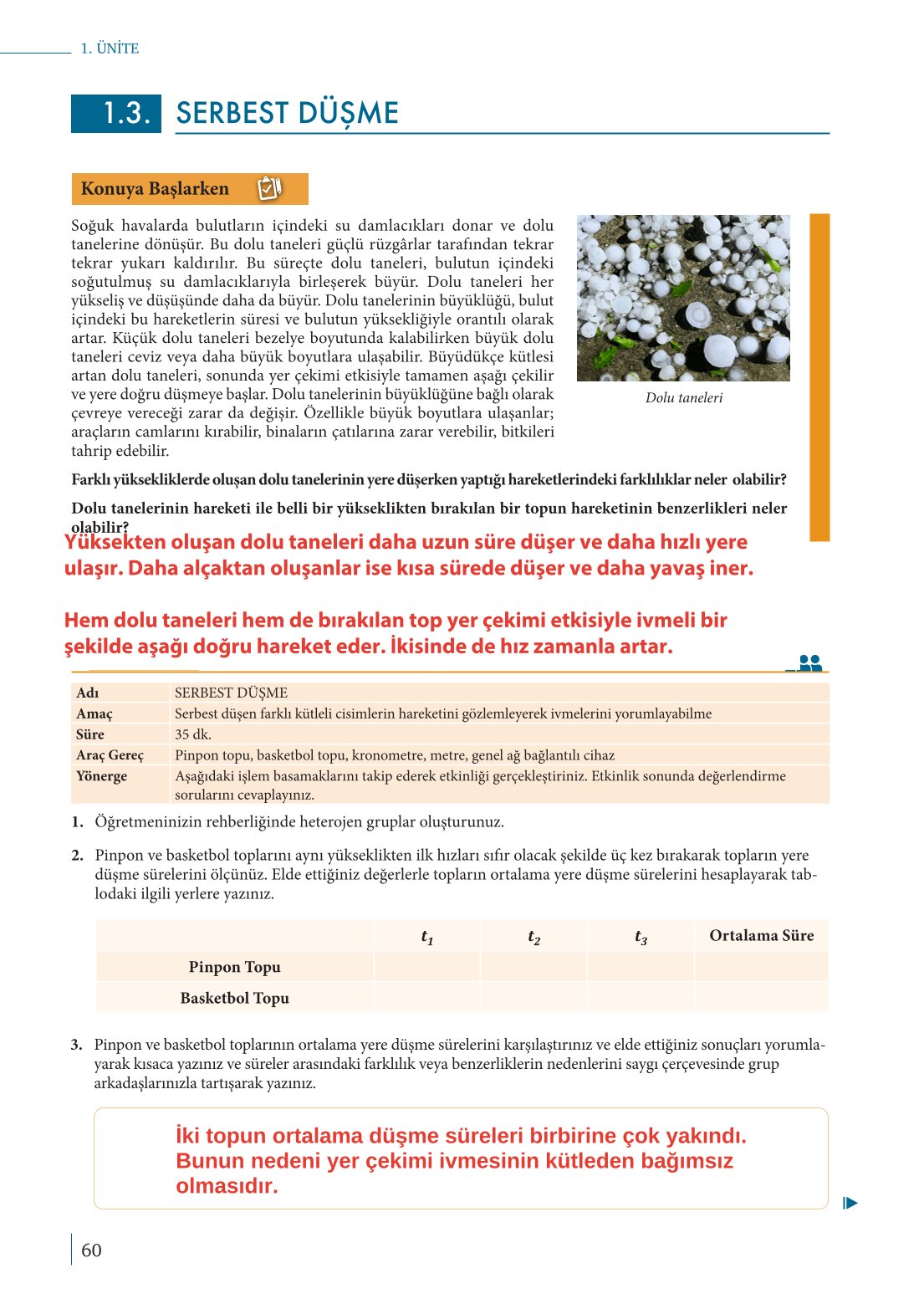 1. ÜNİTE

1.3. SERBEST DÜŞME

Konuya Başlarken

Soğuk havalarda bulutların içindeki su damlacıkları donar ve dolu tanelerine dönüşür. Bu dolu taneleri güçlü rüzgârlar tarafından tekrar tekrar yukarı kaldırılır. Bu süreçte dolu taneleri, bulutun içindeki soğutulmuş su damlacıklarıyla birleşerek büyür. Dolu taneleri her yükseliş ve düşüşünde daha da büyür. Dolu tanelerinin büyüklüğü, bulut içindeki bu hareketlerin süresi ve bulutun yüksekliğiyle orantılı olarak artar. Küçük dolu taneleri bezelye boyutunda kalabilirken büyük dolu taneleri ceviz veya daha büyük boyutlara ulaşabilir. Büyüdükçe kütlesi artan dolu taneleri, sonunda yer çekimi etkisiyle tamamen aşağı çekilir ve yere doğru düşmeye başlar. Dolu tanelerinin büyüklüğüne bağlı olarak çevreye vereceği zarar da değişir. Özellikle büyük boyutlara ulaşanlar; araçların camlarını kırabilir, binaların çatılarına zarar verebilir, bitkileri tahrip edebilir.

Dolu taneleri

Farklı yüksekliklerde oluşan dolu tanelerinin yere düşerken yaptığı hareketlerindeki farklılıklar neler olabilir?

Dolu tanelerinin hareketi ile belli bir yükseklikten bırakılan bir topun hareketinin benzerlikleri neler olabilir?

Yüksekten oluşan dolu taneleri daha uzun süre düşer ve daha hızlı yere ulaşır. Daha alçaktan oluşanlar ise kısa sürede düşer ve daha yavaş iner.

Hem dolu taneleri hem de bırakılan top yer çekimi etkisiyle ivmeli bir şekilde aşağı doğru hareket eder. İkisinde de hız zamanla artar.

| Adı | SERBEST DÜŞME |
|---|---|
| Amaç | Serbest düşen farklı kütleli cisimlerin hareketini gözlemleyerek ivmelerini yorumlayabilme |
| Süre | 35 dk. |
| Araç Gereç | Pinpon topu, basketbol topu, kronometre, metre, genel ağ bağlantılı cihaz |
| Yönerge | Aşağıdaki işlem basamaklarını takip ederek etkinliği gerçekleştiriniz. Etkinlik sonunda değerlendirme sorularını cevaplayınız. |

1. Öğretmeninizin rehberliğinde heterojen gruplar oluşturunuz.

2. Pinpon ve basketbol toplarını aynı yükseklikten ilk hızları sıfır olacak şekilde üç kez bırakarak topların yere düşme sürelerini ölçünüz. Elde ettiğiniz değerlerle topların ortalama yere düşme sürelerini hesaplayarak tablodaki ilgili yerlere yazınız.

| | $t_1$ | $t_2$ | $t_3$ | Ortalama Süre |
|---|---|---|---|---|
| Pinpon Topu | | | | |
| Basketbol Topu | | | | |

3. Pinpon ve basketbol toplarının ortalama yere düşme sürelerini karşılaştırınız ve elde ettiğiniz sonuçları yorumlayarak kısaca yazınız ve süreler arasındaki farklılık veya benzerliklerin nedenlerini saygı çerçevesinde grup arkadaşlarınızla tartışarak yazınız.

İki topun ortalama düşme süreleri birbirine çok yakındı. Bunun nedeni yer çekimi ivmesinin kütleden bağımsız olmasıdır.

60